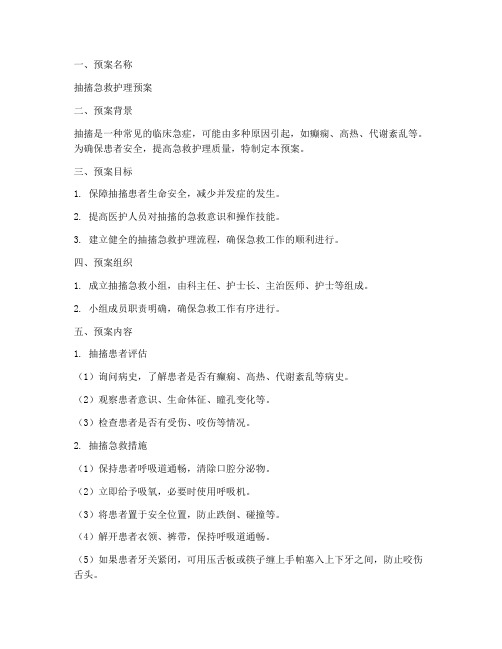 一、预案名称

抽搐急救护理预案

二、预案背景

抽搐是一种常见的临床急症，可能由多种原因引起，如癫痫、高热、代谢紊乱等。为确保患者安全，提高急救护理质量，特制定本预案。

三、预案目标

1. 保障抽搐患者生命安全，减少并发症的发生。

2. 提高医护人员对抽搐的急救意识和操作技能。

3. 建立健全的抽搐急救护理流程，确保急救工作的顺利进行。

四、预案组织

1. 成立抽搐急救小组，由科主任、护士长、主治医师、护士等组成。

2. 小组成员职责明确，确保急救工作有序进行。

五、预案内容

1. 抽搐患者评估

（1）询问病史，了解患者是否有癫痫、高热、代谢紊乱等病史。

（2）观察患者意识、生命体征、瞳孔变化等。

（3）检查患者是否有受伤、咬伤等情况。

2. 抽搐急救措施

（1）保持患者呼吸道通畅，清除口腔分泌物。

（2）立即给予吸氧，必要时使用呼吸机。

（3）将患者置于安全位置，防止跌倒、碰撞等。

（4）解开患者衣领、裤带，保持呼吸道通畅。

（5）如果患者牙关紧闭，可用压舌板或筷子缠上手帕塞入上下牙之间，防止咬伤舌头。